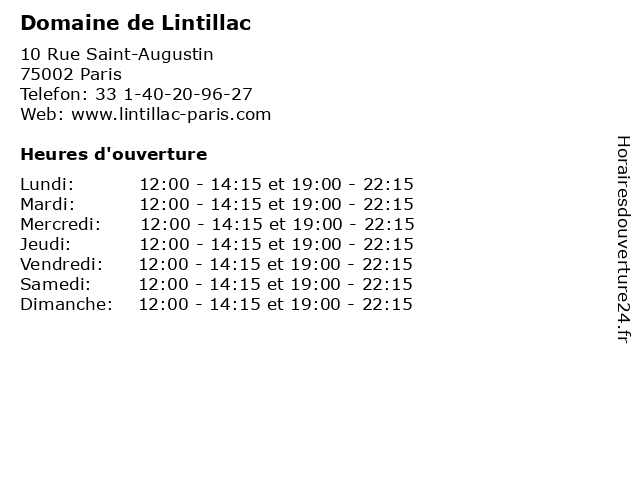 Domaine de Lintillac

10 Rue Saint-Augustin
75002 Paris
Telefon: 33 1-40-20-96-27
Web: www.lintillac-paris.com

Heures d'ouverture

Lundi: 12:00 - 14:15 et 19:00 - 22:15
Mardi: 12:00 - 14:15 et 19:00 - 22:15
Mercredi: 12:00 - 14:15 et 19:00 - 22:15
Jeudi: 12:00 - 14:15 et 19:00 - 22:15
Vendredi: 12:00 - 14:15 et 19:00 - 22:15
Samedi: 12:00 - 14:15 et 19:00 - 22:15
Dimanche: 12:00 - 14:15 et 19:00 - 22:15

Horairesdouverture24.fr